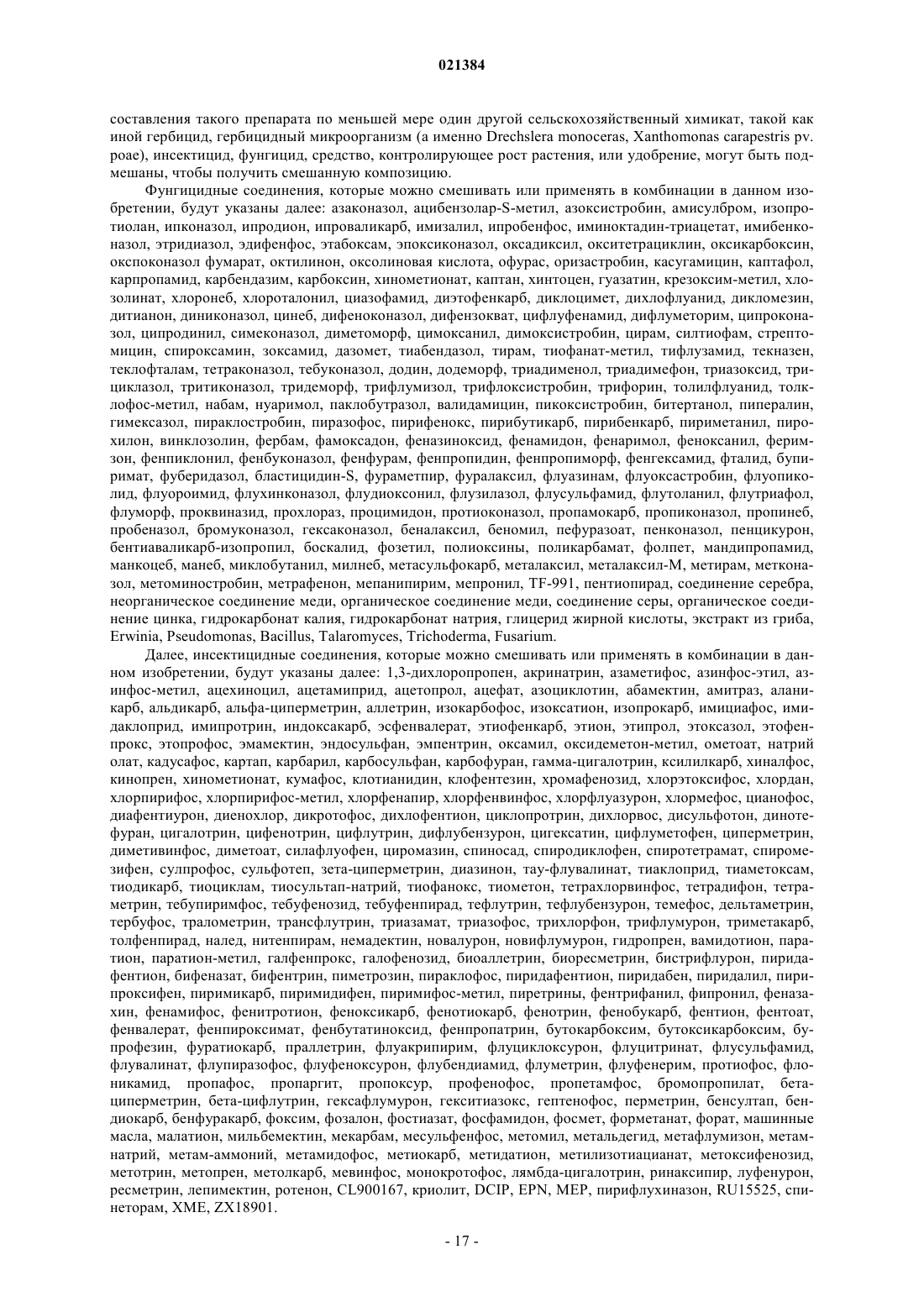 021384

составления такого препарата по меньшей мере один другой сельскохозяйственный химикат, такой как иной гербицид, гербицидный микроорганизм (а именно Drechslera monoceras, Xanthomonas carapestris pv. poae), инсектицид, фунгицид, средство, контролирующее рост растения, или удобрение, могут быть подмешаны, чтобы получить смешанную композицию.

Фунгицидные соединения, которые можно смешивать или применять в комбинации в данном изобретении, будут указаны далее: азаконазол, ацибензолар-S-метил, азоксистробин, амисулбром, изопротиолан, ипконазол, ипродион, ипроваликарб, имизалил, ипробенфос, иминоктадин-триацетат, имибенконазол, этридиазол, эдифенфос, этабоксам, эпоксиконазол, оксадиксил, окситетрациклин, оксикарбоксин, окспоконазол фумарат, октилинон, оксолиновая кислота, офурас, оризастробин, касугамицин, каптафол, карпропамид, карбендазим, карбоксин, хинометионат, каптан, хинтоцен, гуазатин, крезоксим-метил, хлозолинат, хлоронеб, хлороталонил, циазофамид, диэтофенкарб, диклоцимет, дихлофлуанид, дикломезин, дитианон, диниконазол, цинеб, дифеноконазол, дифензокват, цифлуфенамид, дифлуметорим, ципроконазол, ципродинил, симеконазол, диметоморф, цимоксанил, димоксистробин, цирам, силтиофам, стрептомицин, спироксамин, зоксамид, дазомет, тиабендазол, тирам, тиофанат-метил, тифлузамид, текназен, теклофталам, тетраконазол, тебуконазол, додин, додеморф, триадименол, триадимефон, триазоксид, трициклазол, тритиконазол, тридеморф, трифлумизол, трифлоксистробин, трифорин, толилфлуанид, толклофос-метил, набам, нуаримол, паклобутразол, валидамицин, пикоксистробин, битертанол, пипералин, гимексазол, пираклостробин, пиразофос, пирифенокс, пирибутикарб, пирибенкарб, пириметанил, пирохилон, винклозолин, фербам, фамоксадон, феназиноксид, фенамидон, фенаримол, феноксанил, феримзон, фенпиклонил, фенбуконазол, фенфурам, фенпропидин, фенпропиморф, фенгексамид, фталид, бупиримат, фуберидазол, бластицидин-S, фураметпир, фуралаксил, флуазинам, флуоксастробин, флуопиколид, флуороимид, флухинконазол, флудиоксонил, флузилазол, флусульфамид, флутоланил, флутриафол, флуморф, проквиназид, прохлораз, процимидон, протиоконазол, пропамокарб, пропиконазол, пропинеб, пробеназол, бромуконазол, гексаконазол, беналаксил, беномил, пефуразоат, пенконазол, пенцикурон, бентиаваликарб-изопропил, боскалид, фозетил, полиоксины, поликарбамат, фолпет, мандипропамид, манкоцеб, манеб, миклобутанил, милнеб, метасульфокарб, металаксил, металаксил-М, метирам, метконазол, метоминостробин, метрафенон, мепанипирим, мепронил, TF-991, пентиопирад, соединение серебра, неорганическое соединение меди, органическое соединение меди, соединение серы, органическое соединение цинка, гидрокарбонат калия, гидрокарбонат натрия, глицерид жирной кислоты, экстракт из гриба, Erwinia, Pseudomonas, Bacillus, Talaromyces, Trichoderma, Fusarium.

Далее, инсектицидные соединения, которые можно смешивать или применять в комбинации в данном изобретении, будут указаны далее: 1,3-дихлоропропен, акринатрин, азаметифос, азинфос-этил, азинфос-метил, ацехиноцил, ацетамиприд, ацетопрол, ацефат, азоциклотин, абамектин, амитраз, аланикарб, альдикарб, альфа-циперметрин, аллетрин, изокарбофос, изоксатион, изопрокарб, имициафос, имидаклоприд, имипротрин, индоксакарб, эсфенвалерат, этиофенкарб, этион, этипрол, этоксазол, этофенпрокс, этопрофос, эмамектин, эндосульфан, эмпентрин, оксамил, оксидеметон-метил, ометоат, натрий олат, кадусафос, картап, карбарил, карбосульфан, карбофуран, гамма-цигалотрин, ксилилкарб, хиналфос, кинопрен, хинометионат, кумафос, клотианидин, клофентезин, хромафенозид, хлорэтоксифос, хлордан, хлорпирифос, хлорпирифос-метил, хлорфенапир, хлорфенвинфос, хлорфлуазурон, хлормефос, цианофос, диафентиурон, диенохлор, дикротофос, дихлофентион, циклопротрин, дихлорвос, дисульфотон, динотефуран, цигалотрин, цифенотрин, цифлутрин, дифлубензурон, цигексатин, цифлуметофен, циперметрин, диметивинфос, диметоат, силафлуофен, циромазин, спиносад, спиродиклофен, спиротетрамат, спиромезифен, сулпрофос, сульфотеп, зета-циперметрин, диазинон, тау-флувалинат, тиаклоприд, тиаметоксам, тиодикарб, тиоциклам, тиосультап-натрий, тиофанокс, тиометон, тетрахлорвинфос, тетрадифон, тетраметрин, тебупиримфос, тебуфенозид, тебуфенпирад, тефлутрин, тефлубензурон, темефос, дельтаметрин, тербуфос, тралометрин, трансфлутрин, триазамат, триазофос, трихлорфон, трифлумурон, триметакарб, толфенпирад, налед, нитенпирам, немадектин, новалурон, новифлумурон, гидропрен, вамидотион, паратион, паратион-метил, галфенпрокс, галофенозид, биоаллетрин, биоресметрин, бистрифлурон, пиридафентион, бифеназат, бифентрин, пиметрозин, пираклофос, пиридафентион, пиридабен, пиридалил, пирипроксифен, пиримикарб, пиримидифен, пиримифос-метил, пиретрины, фентрифанил, фипронил, феназахин, фенамифос, фенитротион, феноксикарб, фенотиокарб, фенотрин, фенобукарб, фентион, фентоат, фенвалерат, фенпироксимат, фенбутатиноксид, фенпропатрин, бутокарбоксим, бутоксикарбоксим, бупрофезин, фуратиокарб, праллетрин, флуакрипирим, флуциклоксурон, флуцитринат, флусульфамид, флувалинат, флупиразофос, флуфеноксурон, флубендиамид, флуметрин, флуфенерим, протиофос, флоникамид, пропафос, пропаргит, пропоксур, профенофос, пропетамфос, бромопропилат, бета-циперметрин, бета-цифлутрин, гексафлумурон, гекситиазокс, гептенофос, перметрин, бенсултап, бендиокарб, бенфуракарб, фоксим, фозалон, фостиазат, фосфамидон, фосмет, форметанат, форат, машинные масла, малатион, мильбемектин, мекарбам, месульфенфос, метомил, метальдегид, метафлумизон, метам-натрий, метам-аммоний, метамидофос, метиокарб, метидатион, метилизотиацианат, метоксифенозид, метотрин, метопрен, метолкарб, мевинфос, монокротофос, лямбда-цигалотрин, ринаксипир, луфенурон, ресметрин, лепимектин, ротенон, CL900167, криолит, DCIP, EPN, MEP, пирифлухиназон, RU15525, спинеторам, XME, ZX18901.

- 17 -